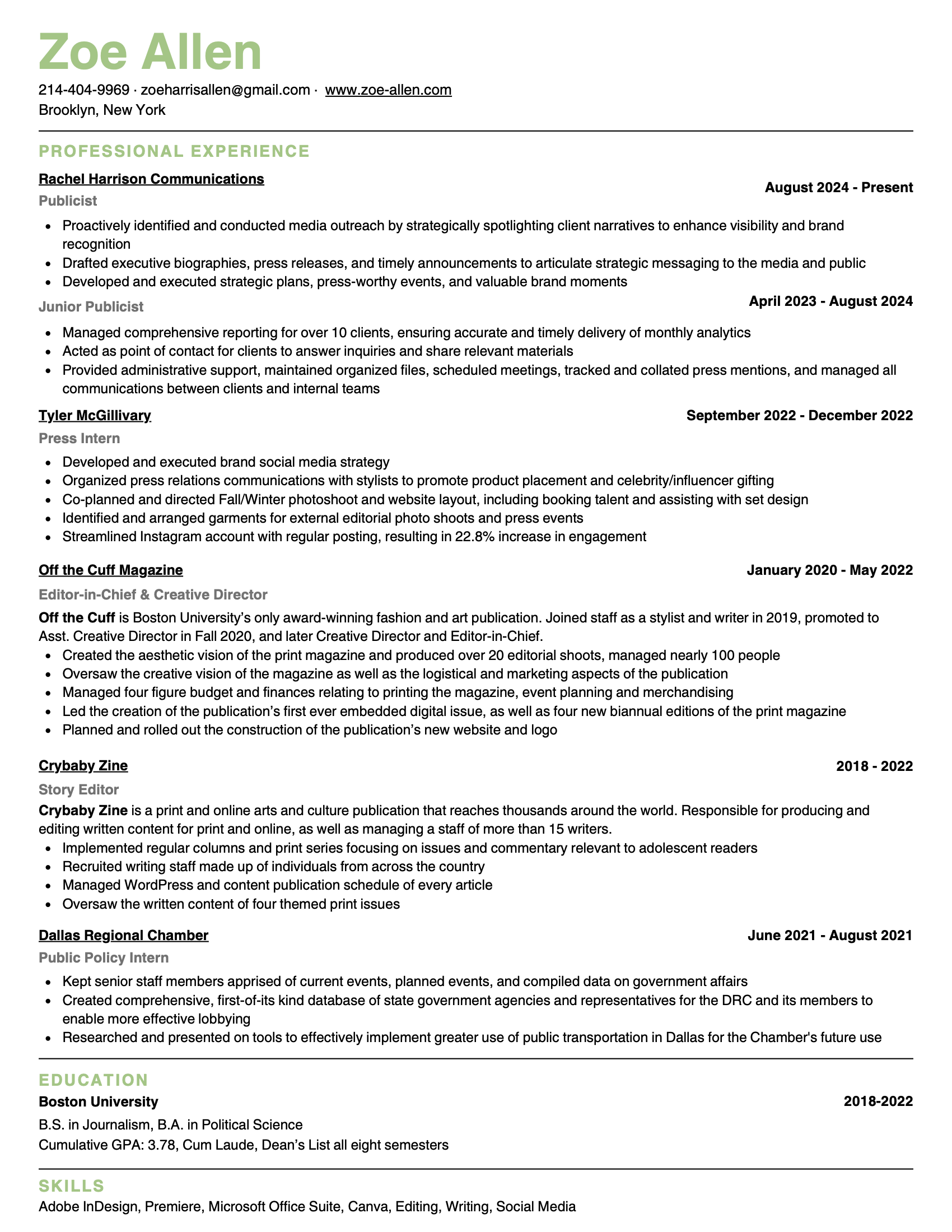 Zoe Allen

214-404-9969 · zoeharrisallen@gmail.com · www.zoe-allen.com
Brooklyn, New York

PROFESSIONAL EXPERIENCE

Rachel Harrison Communications
August 2024 - Present
Publicist

- Proactively identified and conducted media outreach by strategically spotlighting client narratives to enhance visibility and brand recognition
- Drafted executive biographies, press releases, and timely announcements to articulate strategic messaging to the media and public
- Developed and executed strategic plans, press-worthy events, and valuable brand moments

Junior Publicist
April 2023 - August 2024

- Managed comprehensive reporting for over 10 clients, ensuring accurate and timely delivery of monthly analytics
- Acted as point of contact for clients to answer inquiries and share relevant materials
- Provided administrative support, maintained organized files, scheduled meetings, tracked and collated press mentions, and managed all communications between clients and internal teams

Tyler McGillivary
September 2022 - December 2022
Press Intern

- Developed and executed brand social media strategy
- Organized press relations communications with stylists to promote product placement and celebrity/influencer gifting
- Co-planned and directed Fall/Winter photoshoot and website layout, including booking talent and assisting with set design
- Identified and arranged garments for external editorial photo shoots and press events
- Streamlined Instagram account with regular posting, resulting in 22.8% increase in engagement

Off the Cuff Magazine
January 2020 - May 2022
Editor-in-Chief & Creative Director

Off the Cuff is Boston University's only award-winning fashion and art publication. Joined staff as a stylist and writer in 2019, promoted to Asst. Creative Director in Fall 2020, and later Creative Director and Editor-in-Chief.

- Created the aesthetic vision of the print magazine and produced over 20 editorial shoots, managed nearly 100 people
- Oversaw the creative vision of the magazine as well as the logistical and marketing aspects of the publication
- Managed four figure budget and finances relating to printing the magazine, event planning and merchandising
- Led the creation of the publication's first ever embedded digital issue, as well as four new biannual editions of the print magazine
- Planned and rolled out the construction of the publication's new website and logo

Crybaby Zine
2018 - 2022
Story Editor

Crybaby Zine is a print and online arts and culture publication that reaches thousands around the world. Responsible for producing and editing written content for print and online, as well as managing a staff of more than 15 writers.

- Implemented regular columns and print series focusing on issues and commentary relevant to adolescent readers
- Recruited writing staff made up of individuals from across the country
- Managed WordPress and content publication schedule of every article
- Oversaw the written content of four themed print issues

Dallas Regional Chamber
June 2021 - August 2021
Public Policy Intern

- Kept senior staff members apprised of current events, planned events, and compiled data on government affairs
- Created comprehensive, first-of-its kind database of state government agencies and representatives for the DRC and its members to enable more effective lobbying
- Researched and presented on tools to effectively implement greater use of public transportation in Dallas for the Chamber's future use

EDUCATION

Boston University
2018-2022

B.S. in Journalism, B.A. in Political Science
Cumulative GPA: 3.78, Cum Laude, Dean's List all eight semesters

SKILLS

Adobe InDesign, Premiere, Microsoft Office Suite, Canva, Editing, Writing, Social Media